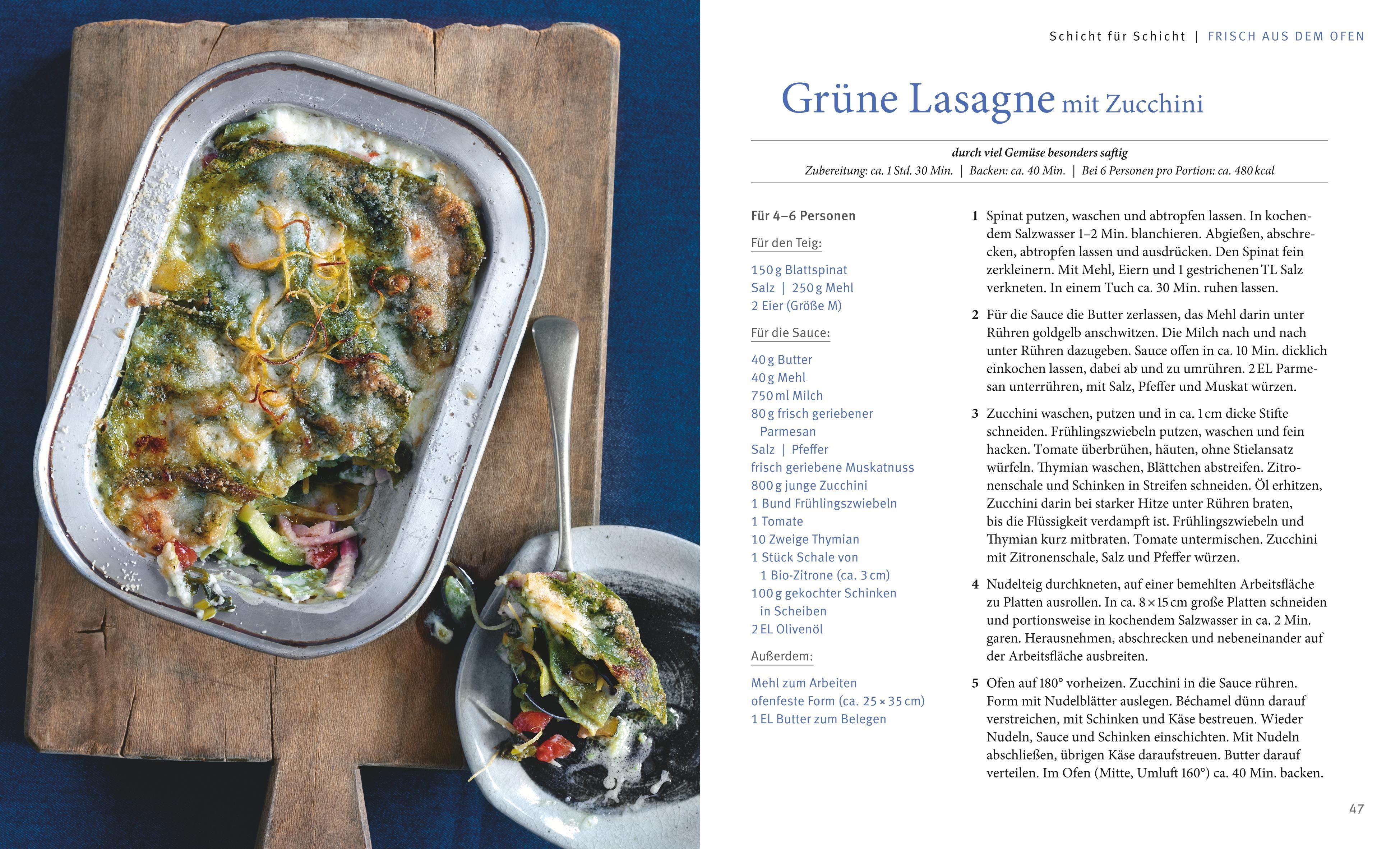 Schicht für Schicht | FRISCH AUS DEM OFEN

Grüne Lasagne mit Zucchini

durch viel Gemüse besonders saftig

Zubereitung: ca. 1 Std. 30 Min. | Backen: ca. 40 Min. | Bei 6 Personen pro Portion: ca. 480 kcal

Für 4–6 Personen

Für den Teig:

150 g Blattspinat
Salz | 250 g Mehl
2 Eier (Größe M)

Für die Sauce:

40 g Butter
40 g Mehl
750 ml Milch
80 g frisch geriebener Parmesan
Salz | Pfeffer
frisch geriebene Muskatnuss
800 g junge Zucchini
1 Bund Frühlingszwiebeln
1 Tomate
10 Zweige Thymian
1 Stück Schale von 1 Bio-Zitrone (ca. 3 cm)
100 g gekochter Schinken in Scheiben
2 EL Olivenöl

Außerdem:

Mehl zum Arbeiten
ofenfeste Form (ca. 25 × 35 cm)
1 EL Butter zum Belegen

1 Spinat putzen, waschen und abtropfen lassen. In kochendem Salzwasser 1–2 Min. blanchieren. Abgießen, abschrecken, abtropfen lassen und ausdrücken. Den Spinat fein zerkleinern. Mit Mehl, Eiern und 1 gestrichenen TL Salz verkneten. In einem Tuch ca. 30 Min. ruhen lassen.

2 Für die Sauce die Butter zerlassen, das Mehl darin unter Rühren goldgelb anschwitzen. Die Milch nach und nach unter Rühren dazugeben. Sauce offen in ca. 10 Min. dicklich einkochen lassen, dabei ab und zu umrühren. 2 EL Parmesan unterrühren, mit Salz, Pfeffer und Muskat würzen.

3 Zucchini waschen, putzen und in ca. 1 cm dicke Stifte schneiden. Frühlingszwiebeln putzen, waschen und fein hacken. Tomate überbrühen, häuten, ohne Stielansatz würfeln. Thymian waschen, Blättchen abstreifen. Zitronenschale und Schinken in Streifen schneiden. Öl erhitzen, Zucchini darin bei starker Hitze unter Rühren braten, bis die Flüssigkeit verdampft ist. Frühlingszwiebeln und Thymian kurz mitbraten. Tomate untermischen. Zucchini mit Zitronenschale, Salz und Pfeffer würzen.

4 Nudelteig durchkneten, auf einer bemehlten Arbeitsfläche zu Platten ausrollen. In ca. 8 × 15 cm große Platten schneiden und portionsweise in kochendem Salzwasser in ca. 2 Min. garen. Herausnehmen, abschrecken und nebeneinander auf der Arbeitsfläche ausbreiten.

5 Ofen auf 180° vorheizen. Zucchini in die Sauce rühren. Form mit Nudelblätter auslegen. Béchamel dünn darauf verstreichen, mit Schinken und Käse bestreuen. Wieder Nudeln, Sauce und Schinken einschichten. Mit Nudeln abschließen, übrigen Käse daraufstreuen. Butter darauf verteilen. Im Ofen (Mitte, Umluft 160°) ca. 40 Min. backen.

47